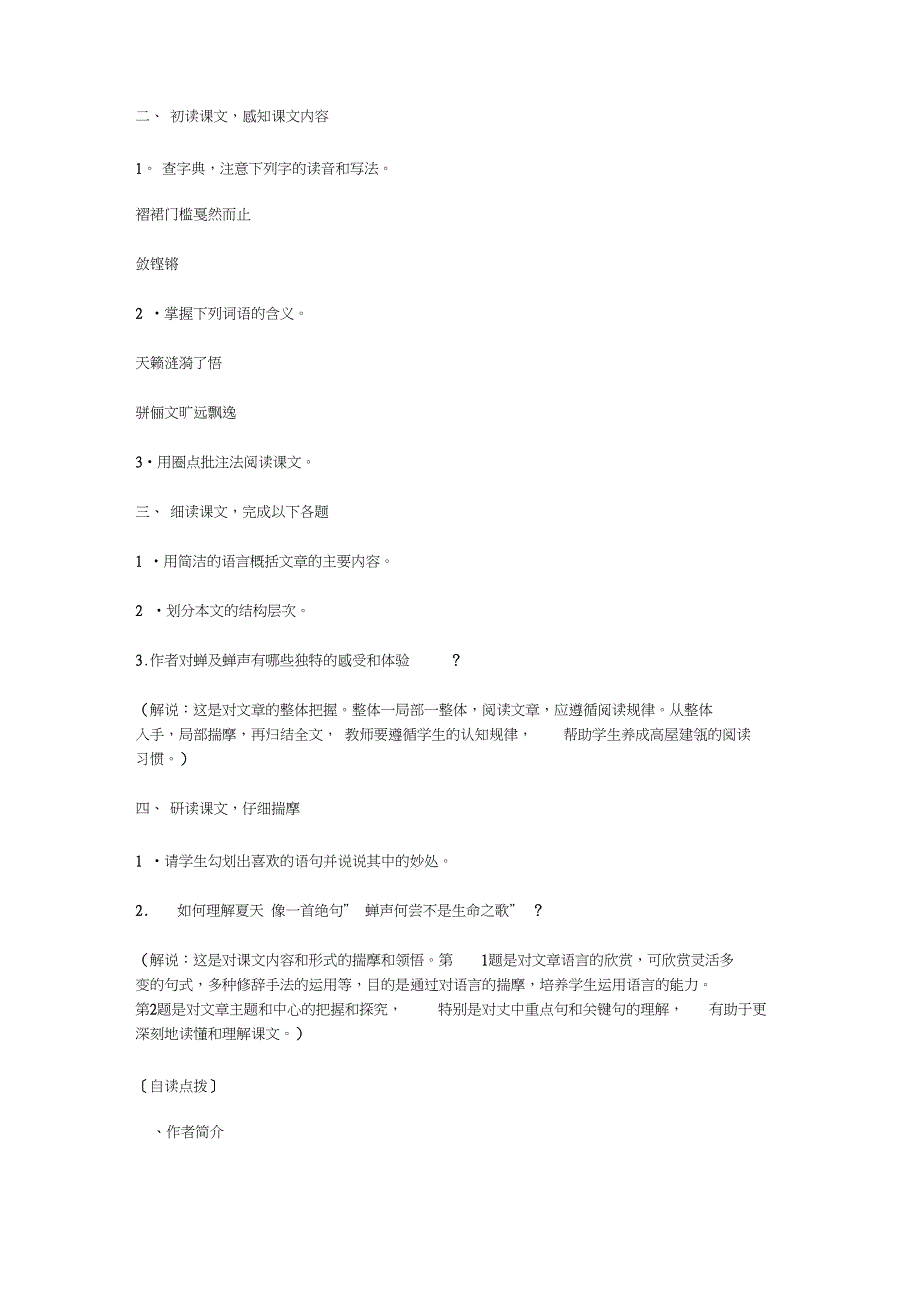 二、 初读课文，感知课文内容

1。 查字典，注意下列字的读音和写法。

褶裙门槛戛然而止

敛铿锵

2 ·掌握下列词语的含义。

天籁涟漪了悟

骈俪文旷远飘逸

3·用圈点批注法阅读课文。

三、 细读课文，完成以下各题

1 ·用简洁的语言概括文章的主要内容。

2 ·划分本文的结构层次。

3.作者对蝉及蝉声有哪些独特的感受和体验 ？

（解说：这是对文章的整体把握。整体一局部一整体，阅读文章，应遵循阅读规律。从整体入手，局部揣摩，再归结全文， 教师要遵循学生的认知规律， 帮助学生养成高屋建瓴的阅读习惯。）

四、 研读课文，仔细揣摩

1 ·请学生勾划出喜欢的语句并说说其中的妙处。

2. 如何理解夏天 像一首绝句” 蝉声何尝不是生命之歌” ？

（解说：这是对课文内容和形式的揣摩和领悟。第 1题是对文章语言的欣赏，可欣赏灵活多变的句式，多种修辞手法的运用等，目的是通过对语言的揣摩，培养学生运用语言的能力。第2题是对文章主题和中心的把握和探究， 特别是对文中重点句和关键句的理解， 有助于更深刻地读懂和理解课文。）

〔自读点拨〕

、作者简介